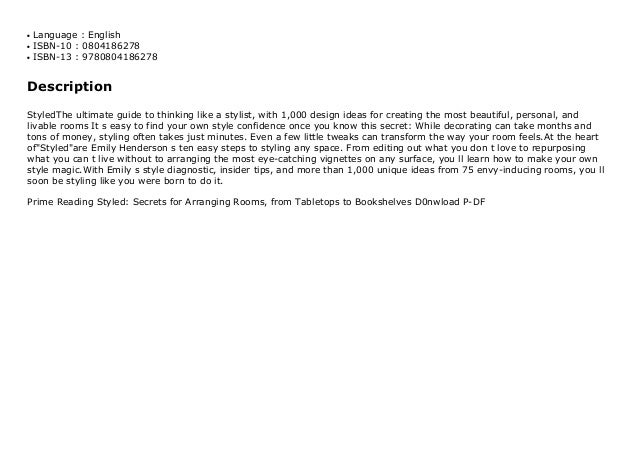 • Language : English
• ISBN-10 : 0804186278
• ISBN-13 : 9780804186278

Description

StyledThe ultimate guide to thinking like a stylist, with 1,000 design ideas for creating the most beautiful, personal, and livable rooms It s easy to find your own style confidence once you know this secret: While decorating can take months and tons of money, styling often takes just minutes. Even a few little tweaks can transform the way your room feels.At the heart of"Styled"are Emily Henderson s ten easy steps to styling any space. From editing out what you don t love to repurposing what you can t live without to arranging the most eye-catching vignettes on any surface, you ll learn how to make your own style magic.With Emily s style diagnostic, insider tips, and more than 1,000 unique ideas from 75 envy-inducing rooms, you ll soon be styling like you were born to do it.

Prime Reading Styled: Secrets for Arranging Rooms, from Tabletops to Bookshelves D0nwload P-DF